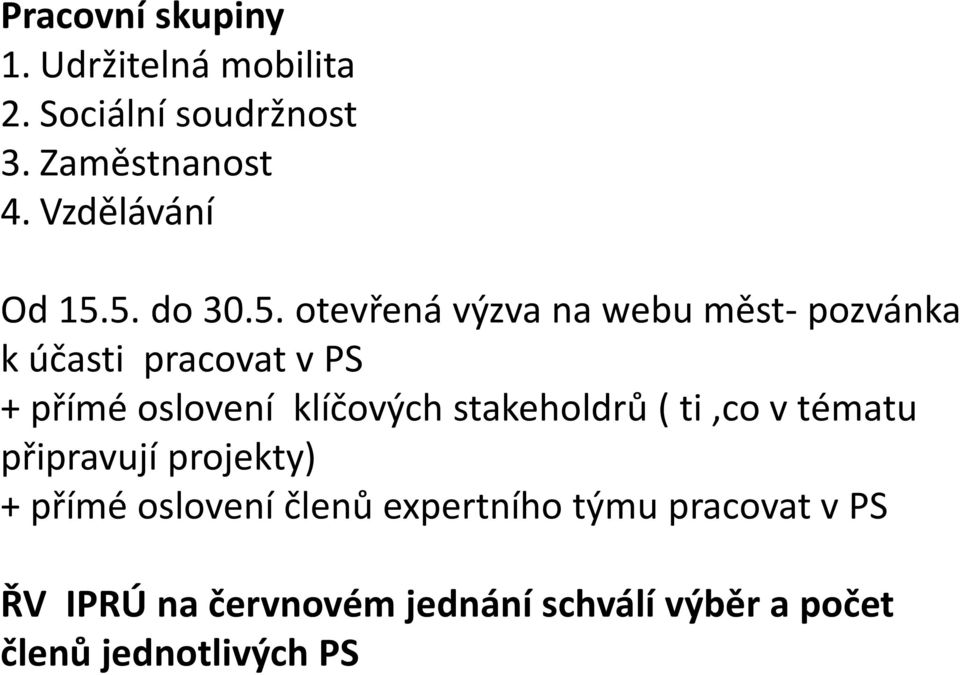 Pracovní skupiny
1. Udržitelná mobilita
2. Sociální soudržnost
3. Zaměstnanost
4. Vzdělávání

Od 15.5. do 30.5. otevřená výzva na webu měst- pozvánka k účasti pracovat v PS
+ přímé oslovení klíčových stakeholdrů ( ti ,co v tématu připravují projekty)
+ přímé oslovení členů expertního týmu pracovat v PS

ŘV IPRÚ na červnovém jednání schválí výběr a počet členů jednotlivých PS